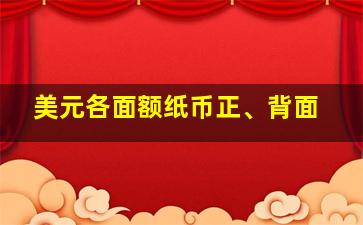 美元各面额纸币正、背面